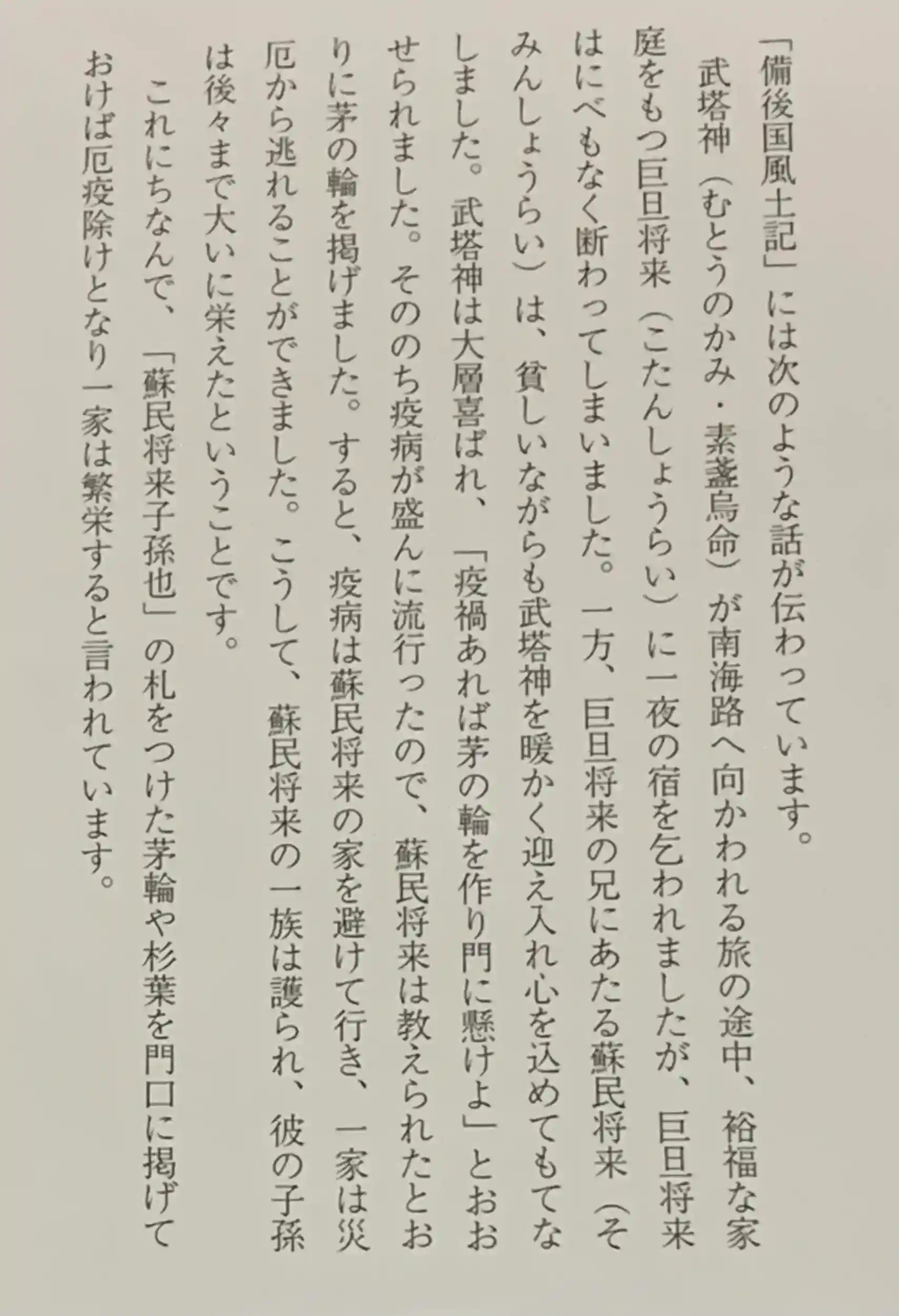 「備後国風土記」には次のような話が伝わっています。

武塔神（むとうのかみ・素盞烏命）が南海路へ向かわれる旅の途中、裕福な家庭をもつ巨旦将来（こたんしょうらい）に一夜の宿を乞われましたが、巨旦将来はにべもなく断わってしまいました。一方、巨旦将来の兄にあたる蘇民将来（そみんしょうらい）は、貧しいながらも武塔神を暖かく迎え入れ心を込めてもてなしました。武塔神は大層喜ばれ、「疫禍あれば茅の輪を作り門に懸けよ」とおおせられました。そののち疫病が盛んに流行ったので、蘇民将来は教えられたとおりに茅の輪を掲げました。すると、疫病は蘇民将来の家を避けて行き、一家は災厄から逃れることができました。こうして、蘇民将来の一族は護られ、彼の子孫は後々まで大いに栄えたということです。

これにちなんで、「蘇民将来子孫也」の札をつけた茅輪や杉葉を門口に掲げておけば厄疫除けとなり一家は繁栄すると言われています。